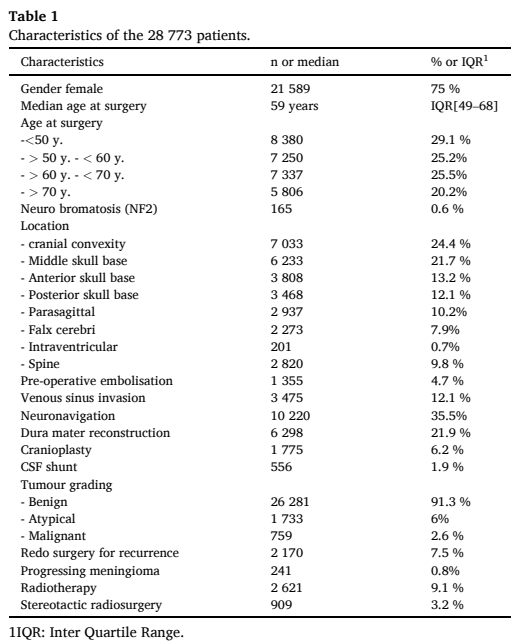 **Table 1**
Characteristics of the 28 773 patients.

| Characteristics | n or median | % or IQR$^1$ |
|---|---|---|
| Gender female | 21 589 | 75 % |
| Median age at surgery | 59 years | IQR[49–68] |
| Age at surgery | | |
| -<50 y. | 8 380 | 29.1 % |
| - > 50 y. - < 60 y. | 7 250 | 25.2% |
| - > 60 y. - < 70 y. | 7 337 | 25.5% |
| - > 70 y. | 5 806 | 20.2% |
| Neuro bromatosis (NF2) | 165 | 0.6 % |
| Location | | |
| - cranial convexity | 7 033 | 24.4 % |
| - Middle skull base | 6 233 | 21.7 % |
| - Anterior skull base | 3 808 | 13.2 % |
| - Posterior skull base | 3 468 | 12.1 % |
| - Parasagittal | 2 937 | 10.2% |
| - Falx cerebri | 2 273 | 7.9% |
| - Intraventricular | 201 | 0.7% |
| - Spine | 2 820 | 9.8 % |
| Pre-operative embolisation | 1 355 | 4.7 % |
| Venous sinus invasion | 3 475 | 12.1 % |
| Neuronavigation | 10 220 | 35.5% |
| Dura mater reconstruction | 6 298 | 21.9 % |
| Cranioplasty | 1 775 | 6.2 % |
| CSF shunt | 556 | 1.9 % |
| Tumour grading | | |
| - Benign | 26 281 | 91.3 % |
| - Atypical | 1 733 | 6% |
| - Malignant | 759 | 2.6 % |
| Redo surgery for recurrence | 2 170 | 7.5 % |
| Progressing meningioma | 241 | 0.8% |
| Radiotherapy | 2 621 | 9.1 % |
| Stereotactic radiosurgery | 909 | 3.2 % |

1IQR: Inter Quartile Range.